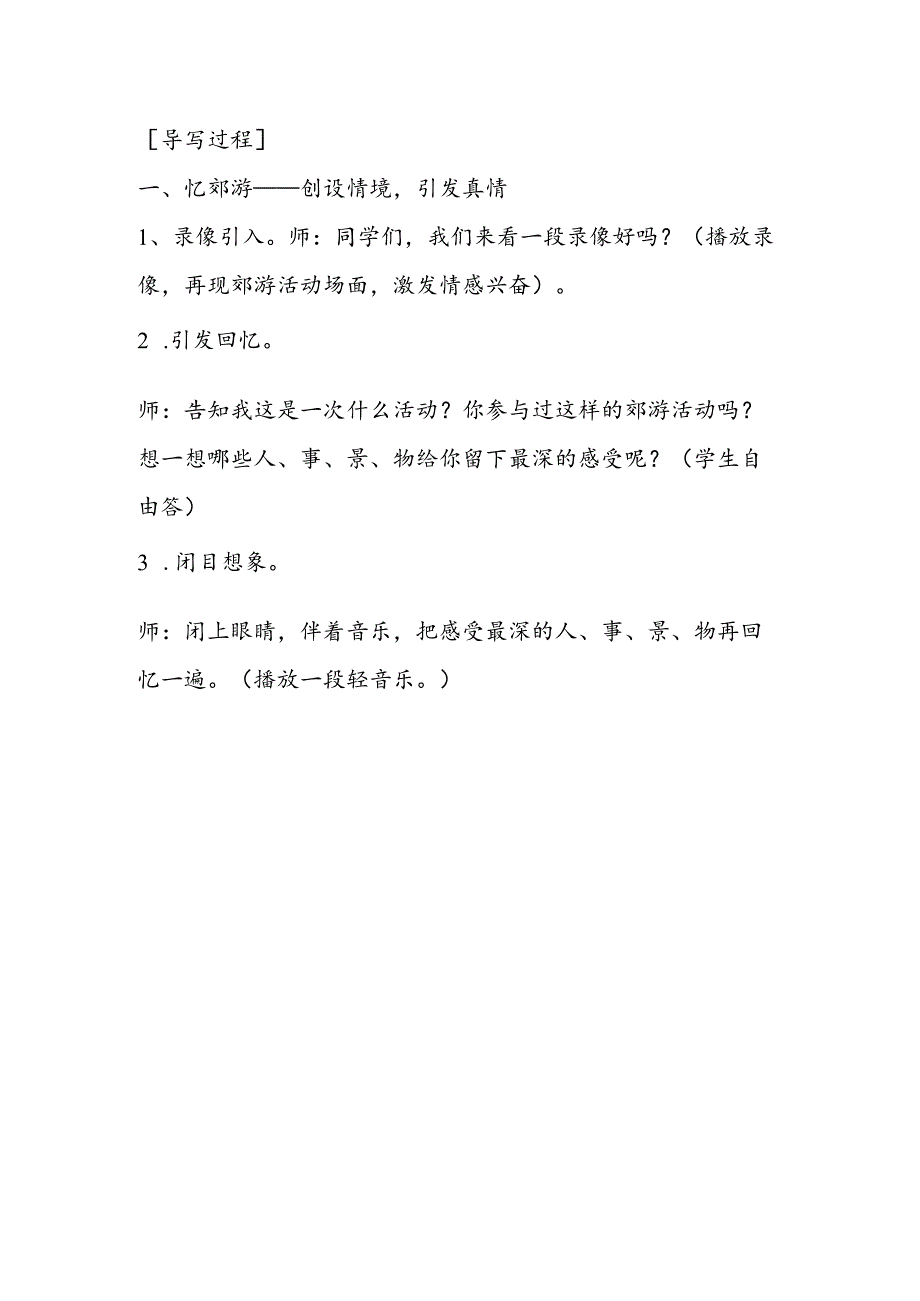 ［导写过程］

一、忆郊游——创设情境，引发真情

1、录像引入。师：同学们，我们来看一段录像好吗？（播放录像，再现郊游活动场面，激发情感兴奋）。

2 .引发回忆。

师：告知我这是一次什么活动？你参与过这样的郊游活动吗？想一想哪些人、事、景、物给你留下最深的感受呢？（学生自由答）

3 .闭目想象。

师：闭上眼睛，伴着音乐，把感受最深的人、事、景、物再回忆一遍。（播放一段轻音乐。）